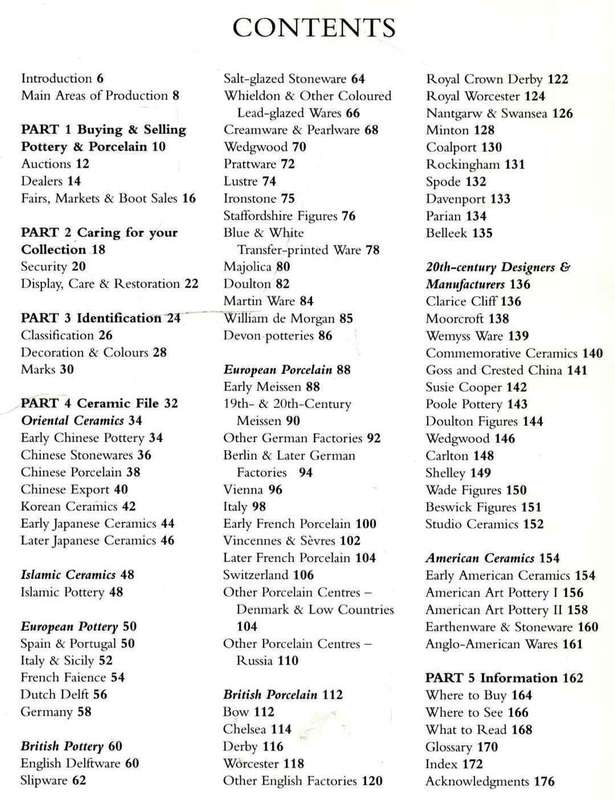 CONTENTS

Introduction 6
Main Areas of Production 8

PART 1 Buying & Selling Pottery & Porcelain 10
Auctions 12
Dealers 14
Fairs, Markets & Boot Sales 16

PART 2 Caring for your Collection 18
Security 20
Display, Care & Restoration 22

PART 3 Identification 24
Classification 26
Decoration & Colours 28
Marks 30

PART 4 Ceramic File 32
Oriental Ceramics 34
Early Chinese Pottery 34
Chinese Stonewares 36
Chinese Porcelain 38
Chinese Export 40
Korean Ceramics 42
Early Japanese Ceramics 44
Later Japanese Ceramics 46

Islamic Ceramics 48
Islamic Pottery 48

European Pottery 50
Spain & Portugal 50
Italy & Sicily 52
French Faience 54
Dutch Delft 56
Germany 58

British Pottery 60
English Delftware 60
Slipware 62
Salt-glazed Stoneware 64
Whieldon & Other Coloured Lead-glazed Wares 66
Creamware & Pearlware 68
Wedgwood 70
Prattware 72
Lustre 74
Ironstone 75
Staffordshire Figures 76
Blue & White Transfer-printed Ware 78
Majolica 80
Doulton 82
Martin Ware 84
William de Morgan 85
Devon potteries 86

European Porcelain 88
Early Meissen 88
19th- & 20th-Century Meissen 90
Other German Factories 92
Berlin & Later German Factories 94
Vienna 96
Italy 98
Early French Porcelain 100
Vincennes & Sèvres 102
Later French Porcelain 104
Switzerland 106
Other Porcelain Centres – Denmark & Low Countries 104
Other Porcelain Centres – Russia 110

British Porcelain 112
Bow 112
Chelsea 114
Derby 116
Worcester 118
Other English Factories 120
Royal Crown Derby 122
Royal Worcester 124
Nantgarw & Swansea 126
Minton 128
Coalport 130
Rockingham 131
Spode 132
Davenport 133
Parian 134
Belleek 135

20th-century Designers & Manufacturers 136
Clarice Cliff 136
Moorcroft 138
Wemyss Ware 139
Commemorative Ceramics 140
Goss and Crested China 141
Susie Cooper 142
Poole Pottery 143
Doulton Figures 144
Wedgwood 146
Carlton 148
Shelley 149
Wade Figures 150
Beswick Figures 151
Studio Ceramics 152

American Ceramics 154
Early American Ceramics 154
American Art Pottery I 156
American Art Pottery II 158
Earthenware & Stoneware 160
Anglo-American Wares 161

PART 5 Information 162
Where to Buy 164
Where to See 166
What to Read 168
Glossary 170
Index 172
Acknowledgments 176